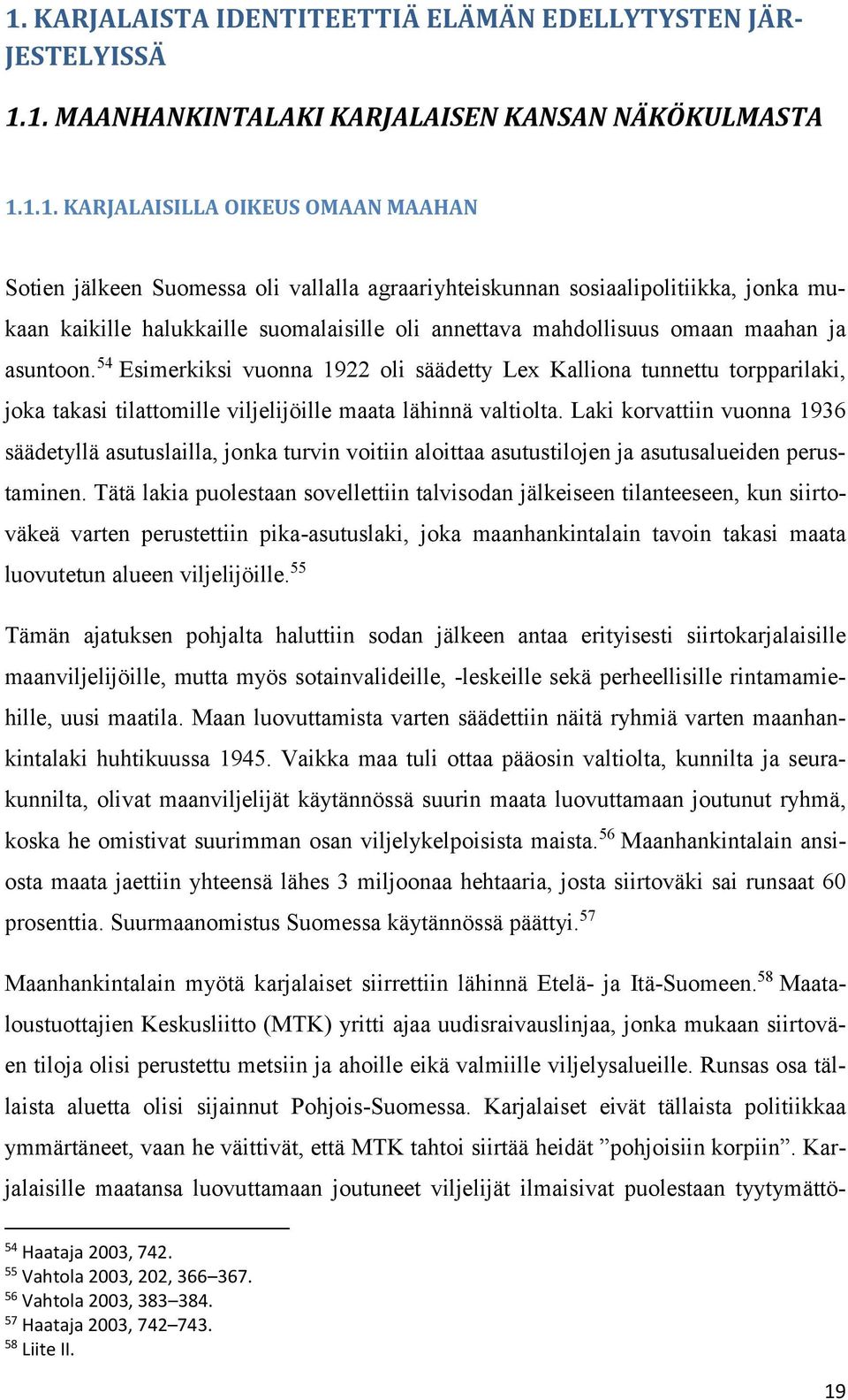 1. KARJALAISTA IDENTITEETTIÄ ELÄMÄN EDELLYTYSTEN JÄRJESTELYISSÄ

1.1. MAANHANKINTALAKI KARJALAISEN KANSAN NÄKÖKULMASTA

1.1.1. KARJALAISILLA OIKEUS OMAAN MAAHAN

Sotien jälkeen Suomessa oli vallalla agraariyhteiskunnan sosiaalipolitiikka, jonka mukaan kaikille halukkaille suomalaisille oli annettava mahdollisuus omaan maahan ja asuntoon.$^{54}$ Esimerkiksi vuonna 1922 oli säädetty Lex Kalliona tunnettu torpparilaki, joka takasi tilattomille viljelijöille maata lähinnä valtiolta. Laki korvattiin vuonna 1936 säädetyllä asutuslailla, jonka turvin voitiin aloittaa asutustilojen ja asutusalueiden perustaminen. Tätä lakia puolestaan sovellettiin talvisodan jälkeiseen tilanteeseen, kun siirtoväkeä varten perustettiin pika-asutuslaki, joka maanhankintalain tavoin takasi maata luovutetun alueen viljelijöille.$^{55}$

Tämän ajatuksen pohjalta haluttiin sodan jälkeen antaa erityisesti siirtokarjalaisille maanviljelijöille, mutta myös sotainvalideille, -leskeille sekä perheellisille rintamamiehille, uusi maatila. Maan luovuttamista varten säädettiin näitä ryhmiä varten maanhankintalaki huhtikuussa 1945. Vaikka maa tuli ottaa pääosin valtiolta, kunnilta ja seurakunnilta, olivat maanviljelijät käytännössä suurin maata luovuttamaan joutunut ryhmä, koska he omistivat suurimman osan viljelykelpoisista maista.$^{56}$ Maanhankintalain ansiosta maata jaettiin yhteensä lähes 3 miljoonaa hehtaaria, josta siirtoväki sai runsaat 60 prosenttia. Suurmaanomistus Suomessa käytännössä päättyi.$^{57}$

Maanhankintalain myötä karjalaiset siirrettiin lähinnä Etelä- ja Itä-Suomeen.$^{58}$ Maataloustuottajien Keskusliitto (MTK) yritti ajaa uudisraivauslinjaa, jonka mukaan siirtoväen tiloja olisi perustettu metsiin ja ahoille eikä valmiille viljelysalueille. Runsas osa tällaista aluetta olisi sijainnut Pohjois-Suomessa. Karjalaiset eivät tällaista politiikkaa ymmärtäneet, vaan he väittivät, että MTK tahtoi siirtää heidät ”pohjoisiin korpiin”. Karjalaisille maatansa luovuttamaan joutuneet viljelijät ilmaisivat puolestaan tyytymättö-

$^{54}$ Haataja 2003, 742.
$^{55}$ Vahtola 2003, 202, 366–367.
$^{56}$ Vahtola 2003, 383–384.
$^{57}$ Haataja 2003, 742–743.
$^{58}$ Liite II.

19